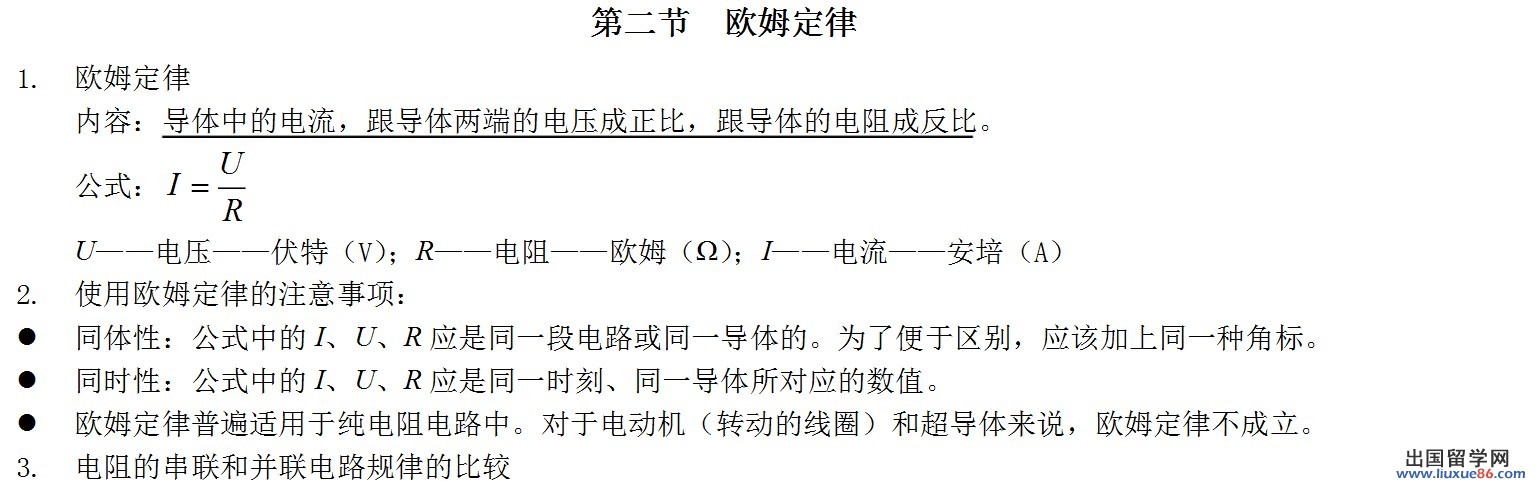 第二节 欧姆定律

1. 欧姆定律
内容：导体中的电流，跟导体两端的电压成正比，跟导体的电阻成反比。
公式：$I=\frac{U}{R}$
U——电压——伏特（V）；R——电阻——欧姆（Ω）；I——电流——安培（A）

2. 使用欧姆定律的注意事项：

• 同体性：公式中的I、U、R应是同一段电路或同一导体的。为了便于区别，应该加上同一种角标。
• 同时性：公式中的I、U、R应是同一时刻、同一导体所对应的数值。
• 欧姆定律普遍适用于纯电阻电路中。对于电动机（转动的线圈）和超导体来说，欧姆定律不成立。

3. 电阻的串联和并联电路规律的比较

出国留学网
www.liuxue86.com